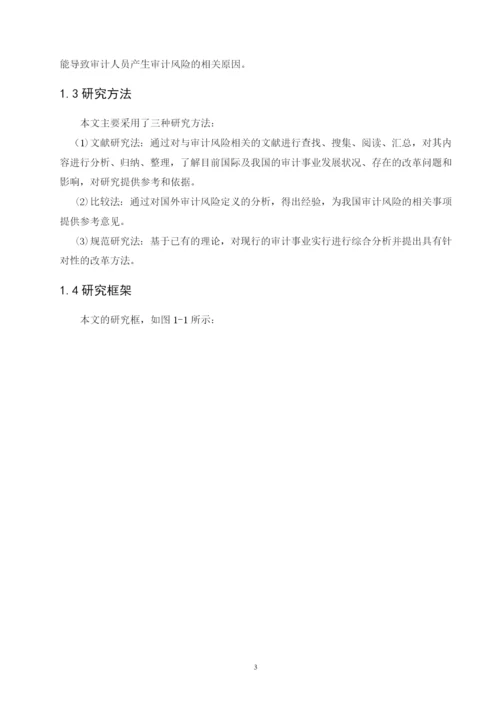 能导致审计人员产生审计风险的相关原因。

1.3 研究方法

本文主要采用了三种研究方法：

(1)文献研究法：通过对与审计风险相关的文献进行查找、搜集、阅读、汇总，对其内容进行分析、归纳、整理，了解目前国际及我国的审计事业发展状况、存在的改革问题和影响，对研究提供参考和依据。

(2)比较法：通过对国外审计风险定义的分析，得出经验，为我国审计风险的相关事项提供参考意见。

(3)规范研究法：基于已有的理论，对现行的审计事业实行进行综合分析并提出具有针对性的改革方法。

1.4 研究框架

本文的研究框，如图 1-1 所示：

3